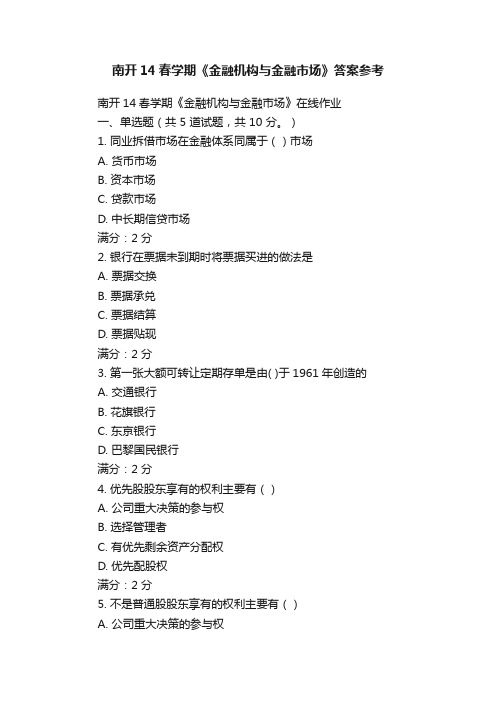 南开 14 春学期《金融机构与金融市场》答案参考

南开 14 春学期《金融机构与金融市场》在线作业
一、单选题（共 5 道试题，共 10 分。）
1. 同业拆借市场在金融体系同属于（ ）市场
A. 货币市场
B. 资本市场
C. 贷款市场
D. 中长期信贷市场
满分：2 分
2. 银行在票据未到期时将票据买进的做法是
A. 票据交换
B. 票据承兑
C. 票据结算
D. 票据贴现
满分：2 分
3. 第一张大额可转让定期存单是由( )于 1961 年创造的
A. 交通银行
B. 花旗银行
C. 东京银行
D. 巴黎国民银行
满分：2 分
4. 优先股股东享有的权利主要有（ ）
A. 公司重大决策的参与权
B. 选择管理者
C. 有优先剩余资产分配权
D. 优先配股权
满分：2 分
5. 不是普通股股东享有的权利主要有（ ）
A. 公司重大决策的参与权